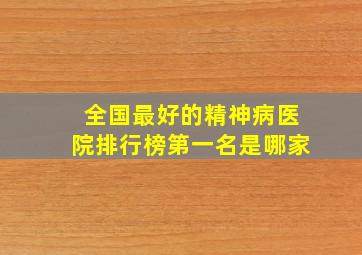 全国最好的精神病医院排行榜第一名是哪家